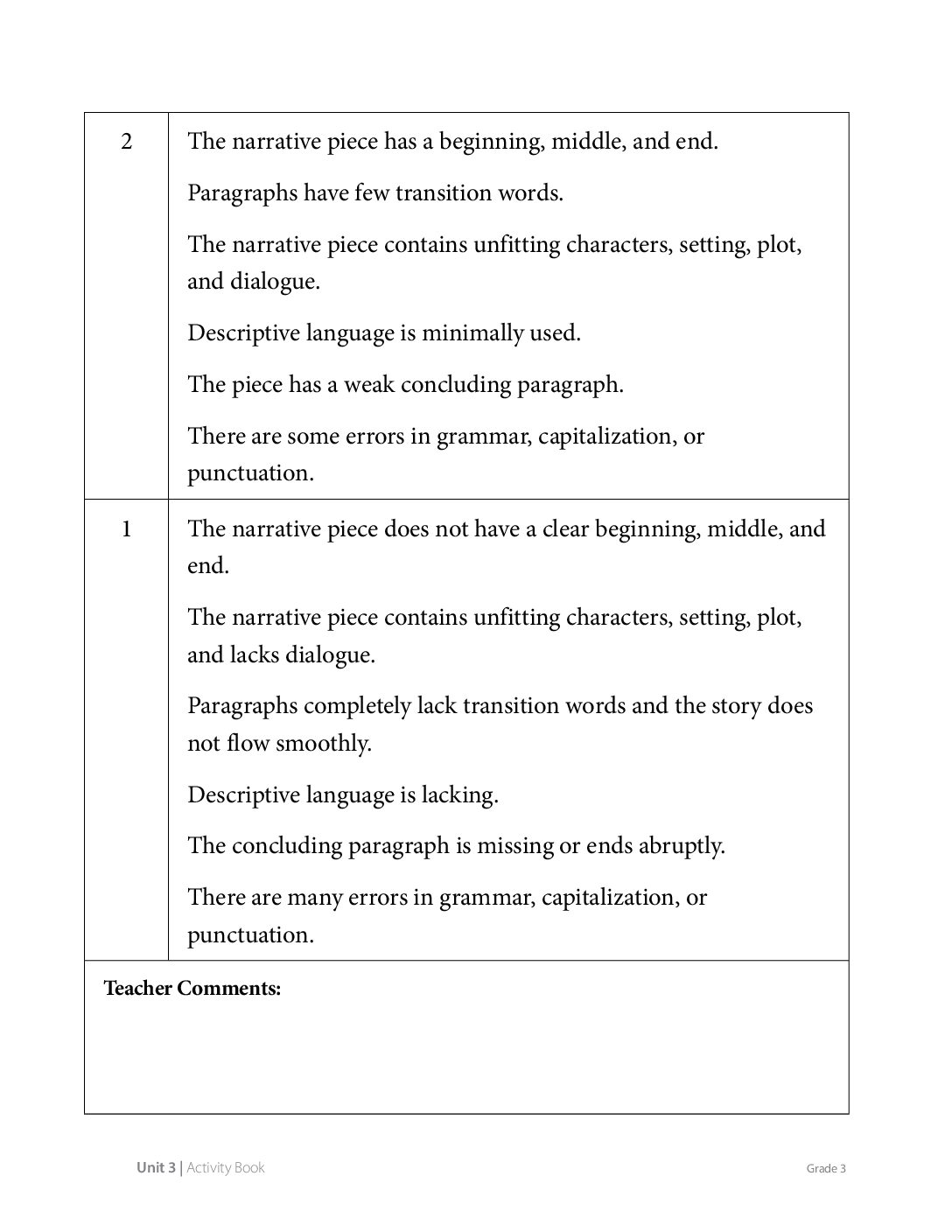 | 2 | The narrative piece has a beginning, middle, and end. Paragraphs have few transition words. The narrative piece contains unfitting characters, setting, plot, and dialogue. Descriptive language is minimally used. The piece has a weak concluding paragraph. There are some errors in grammar, capitalization, or punctuation. |
|---|---|
| 1 | The narrative piece does not have a clear beginning, middle, and end. The narrative piece contains unfitting characters, setting, plot, and lacks dialogue. Paragraphs completely lack transition words and the story does not flow smoothly. Descriptive language is lacking. The concluding paragraph is missing or ends abruptly. There are many errors in grammar, capitalization, or punctuation. |
| Teacher Comments: | |

Unit 3 | Activity Book

Grade 3